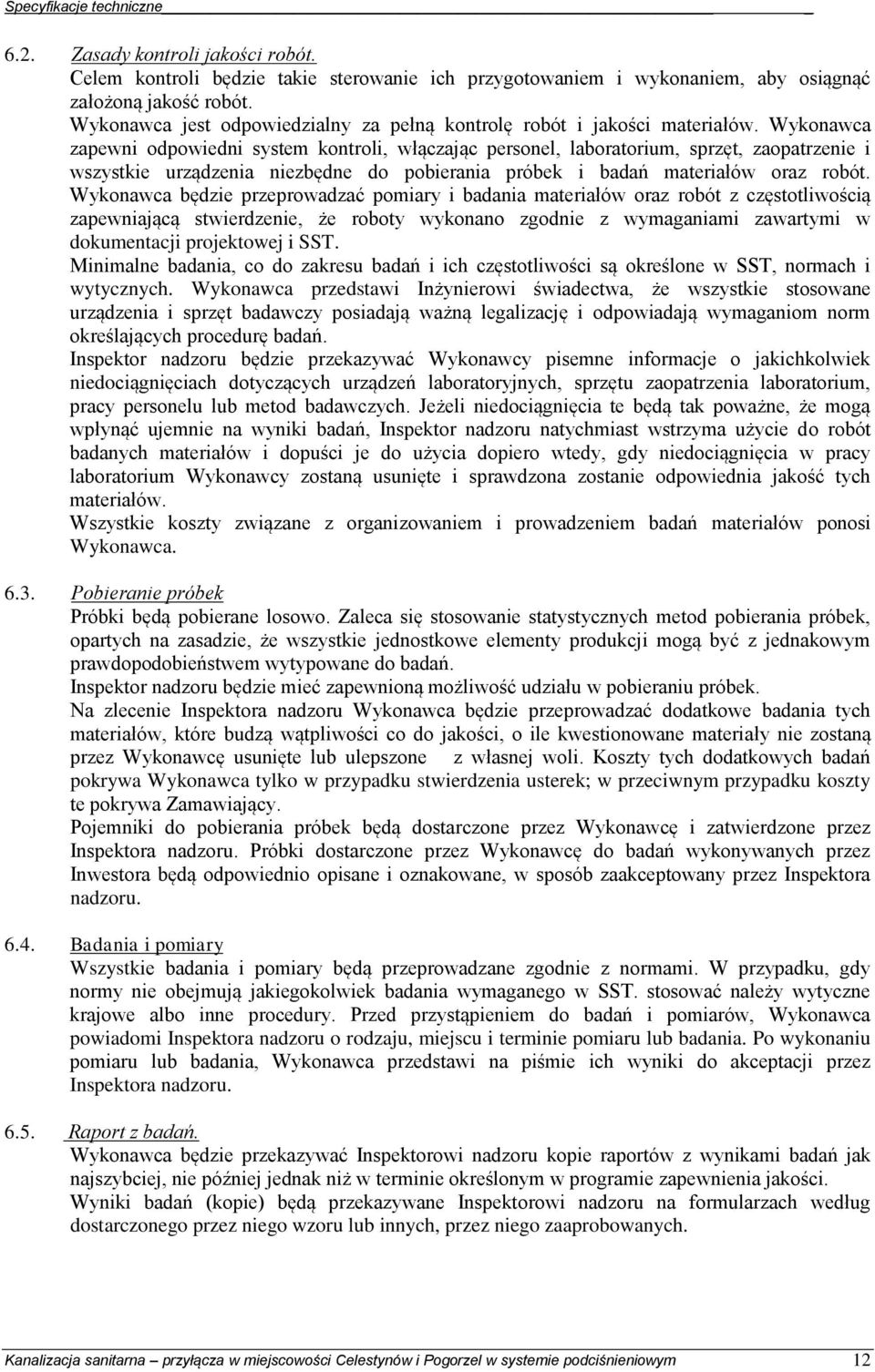 Specyfikacje techniczne

6.2. Zasady kontroli jakości robót.
Celem kontroli będzie takie sterowanie ich przygotowaniem i wykonaniem, aby osiągnąć założoną jakość robót.
Wykonawca jest odpowiedzialny za pełną kontrolę robót i jakości materiałów. Wykonawca zapewni odpowiedni system kontroli, włączając personel, laboratorium, sprzęt, zaopatrzenie i wszystkie urządzenia niezbędne do pobierania próbek i badań materiałów oraz robót. Wykonawca będzie przeprowadzać pomiary i badania materiałów oraz robót z częstotliwością zapewniającą stwierdzenie, że roboty wykonano zgodnie z wymaganiami zawartymi w dokumentacji projektowej i SST.
Minimalne badania, co do zakresu badań i ich częstotliwości są określone w SST, normach i wytycznych. Wykonawca przedstawi Inżynierowi świadectwa, że wszystkie stosowane urządzenia i sprzęt badawczy posiadają ważną legalizację i odpowiadają wymaganiom norm określających procedurę badań.
Inspektor nadzoru będzie przekazywać Wykonawcy pisemne informacje o jakichkolwiek niedociągnięciach dotyczących urządzeń laboratoryjnych, sprzętu zaopatrzenia laboratorium, pracy personelu lub metod badawczych. Jeżeli niedociągnięcia te będą tak poważne, że mogą wpłynąć ujemnie na wyniki badań, Inspektor nadzoru natychmiast wstrzyma użycie do robót badanych materiałów i dopuści je do użycia dopiero wtedy, gdy niedociągnięcia w pracy laboratorium Wykonawcy zostaną usunięte i sprawdzona zostanie odpowiednia jakość tych materiałów.
Wszystkie koszty związane z organizowaniem i prowadzeniem badań materiałów ponosi Wykonawca.

6.3. Pobieranie próbek
Próbki będą pobierane losowo. Zaleca się stosowanie statystycznych metod pobierania próbek, opartych na zasadzie, że wszystkie jednostkowe elementy produkcji mogą być z jednakowym prawdopodobieństwem wytypowane do badań.
Inspektor nadzoru będzie mieć zapewnioną możliwość udziału w pobieraniu próbek.
Na zlecenie Inspektora nadzoru Wykonawca będzie przeprowadzać dodatkowe badania tych materiałów, które budzą wątpliwości co do jakości, o ile kwestionowane materiały nie zostaną przez Wykonawcę usunięte lub ulepszone z własnej woli. Koszty tych dodatkowych badań pokrywa Wykonawca tylko w przypadku stwierdzenia usterek; w przeciwnym przypadku koszty te pokrywa Zamawiający.
Pojemniki do pobierania próbek będą dostarczone przez Wykonawcę i zatwierdzone przez Inspektora nadzoru. Próbki dostarczone przez Wykonawcę do badań wykonywanych przez Inwestora będą odpowiednio opisane i oznakowane, w sposób zaakceptowany przez Inspektora nadzoru.

6.4. Badania i pomiary
Wszystkie badania i pomiary będą przeprowadzane zgodnie z normami. W przypadku, gdy normy nie obejmują jakiegokolwiek badania wymaganego w SST. stosować należy wytyczne krajowe albo inne procedury. Przed przystąpieniem do badań i pomiarów, Wykonawca powiadomi Inspektora nadzoru o rodzaju, miejscu i terminie pomiaru lub badania. Po wykonaniu pomiaru lub badania, Wykonawca przedstawi na piśmie ich wyniki do akceptacji przez Inspektora nadzoru.

6.5. Raport z badań.
Wykonawca będzie przekazywać Inspektorowi nadzoru kopie raportów z wynikami badań jak najszybciej, nie później jednak niż w terminie określonym w programie zapewnienia jakości.
Wyniki badań (kopie) będą przekazywane Inspektorowi nadzoru na formularzach według dostarczonego przez niego wzoru lub innych, przez niego zaaprobowanych.

Kanalizacja sanitarna – przyłącza w miejscowości Celestynów i Pogorzel w systemie podciśnieniowym 12